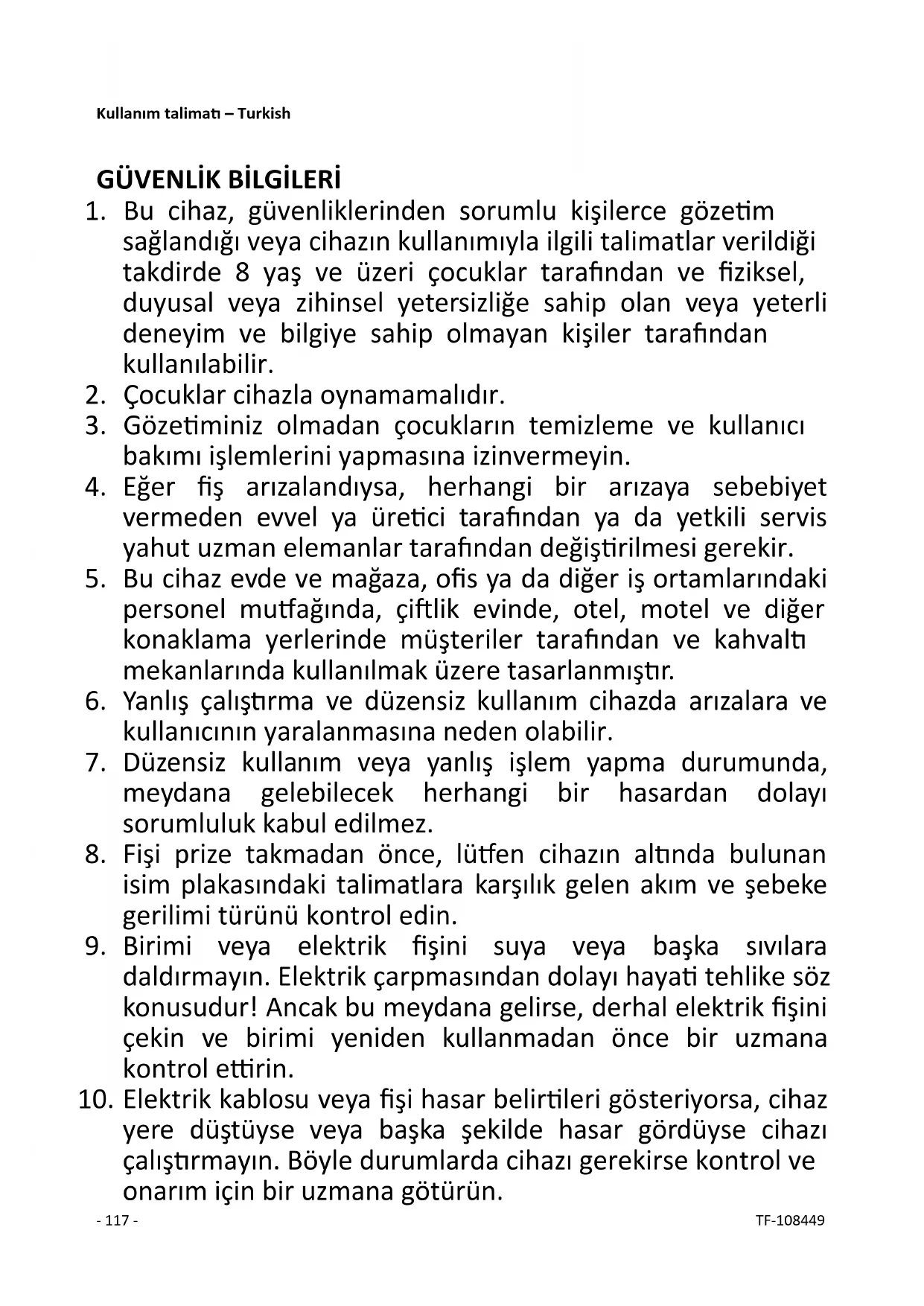 Kullanım talimatı – Turkish

GÜVENLİK BİLGİLERİ

1. Bu cihaz, güvenliklerinden sorumlu kişilerce gözetim sağlandığı veya cihazın kullanımıyla ilgili talimatlar verildiği takdirde 8 yaş ve üzeri çocuklar tarafından ve fiziksel, duyusal veya zihinsel yetersizliğe sahip olan veya yeterli deneyim ve bilgiye sahip olmayan kişiler tarafından kullanılabilir.
2. Çocuklar cihazla oynamamalıdır.
3. Gözetiminiz olmadan çocukların temizleme ve kullanıcı bakımı işlemlerini yapmasına izinvermeyin.
4. Eğer fiş arızalandıysa, herhangi bir arızaya sebebiyet vermeden evvel ya üretici tarafından ya da yetkili servis yahut uzman elemanlar tarafından değiştirilmesi gerekir.
5. Bu cihaz evde ve mağaza, ofis ya da diğer iş ortamlarındaki personel mutfağında, çiftlik evinde, otel, motel ve diğer konaklama yerlerinde müşteriler tarafından ve kahvaltı mekanlarında kullanılmak üzere tasarlanmıştır.
6. Yanlış çalıştırma ve düzensiz kullanım cihazda arızalara ve kullanıcının yaralanmasına neden olabilir.
7. Düzensiz kullanım veya yanlış işlem yapma durumunda, meydana gelebilecek herhangi bir hasardan dolayı sorumluluk kabul edilmez.
8. Fişi prize takmadan önce, lütfen cihazın altında bulunan isim plakasındaki talimatlara karşılık gelen akım ve şebeke gerilimi türünü kontrol edin.
9. Birimi veya elektrik fişini suya veya başka sıvılara daldırmayın. Elektrik çarpmasından dolayı hayati tehlike söz konusudur! Ancak bu meydana gelirse, derhal elektrik fişini çekin ve birimi yeniden kullanmadan önce bir uzmana kontrol ettirin.
10. Elektrik kablosu veya fişi hasar belirtileri gösteriyorsa, cihaz yere düştüyse veya başka şekilde hasar gördüyse cihazı çalıştırmayın. Böyle durumlarda cihazı gerekirse kontrol ve onarım için bir uzmana götürün.

- 117 -

TF-108449